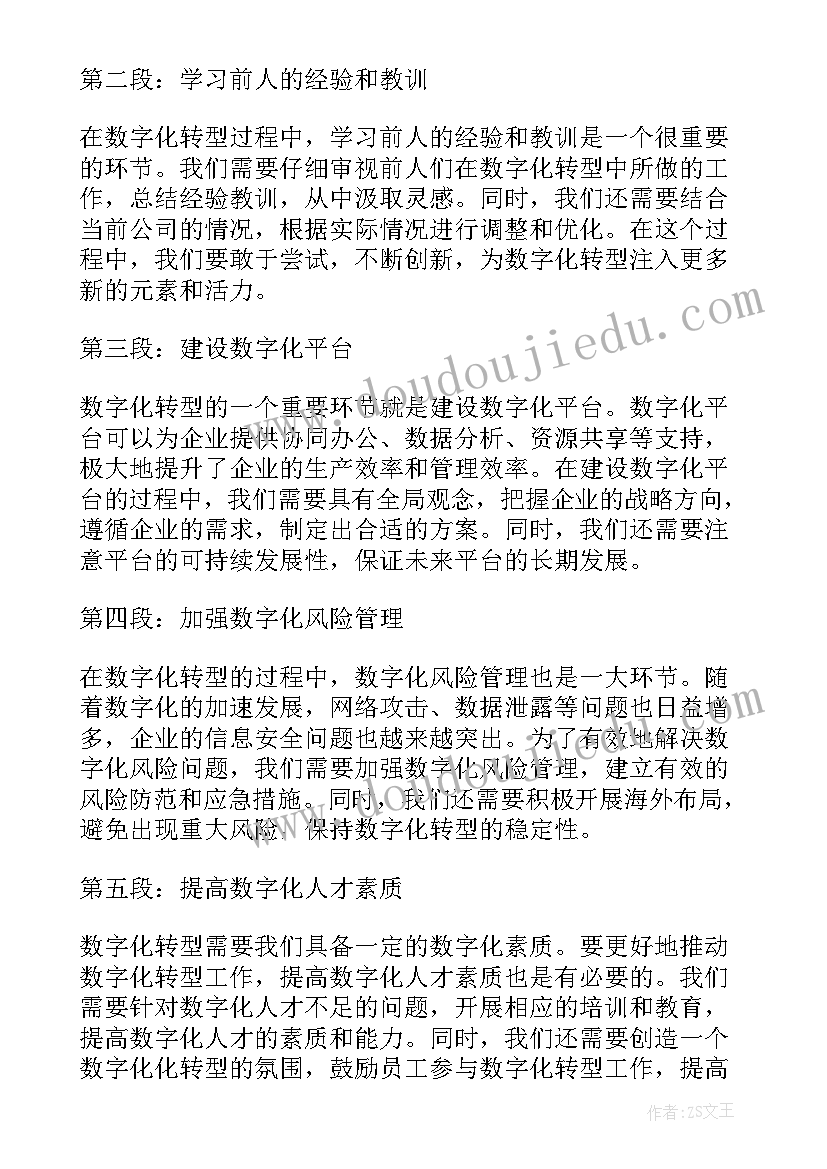 第二段：学习前人的经验和教训

在数字化转型过程中，学习前人的经验和教训是一个很重要的环节。我们需要仔细审视前人们在数字化转型中所做的工作，总结经验教训，从中汲取灵感。同时，我们还需要结合当前公司的情况，根据实际情况进行调整和优化。在这个过程中，我们要敢于尝试，不断创新，为数字化转型注入更多新的元素和活力。

第三段：建设数字化平台

数字化转型的一个重要环节就是建设数字化平台。数字化平台可以为企业提供协同办公、数据分析、资源共享等支持，极大地提升了企业的生产效率和管理效率。在建设数字化平台的过程中，我们需要具有全局观念，把握企业的战略方向，遵循企业的需求，制定出合适的方案。同时，我们还需要注意平台的可持续发展性，保证未来平台的长期发展。

第四段：加强数字化风险管理

在数字化转型的过程中，数字化风险管理也是一大环节。随着数字化的加速发展，网络攻击、数据泄露等问题也日益增多，企业的信息安全问题也越来越突出。为了有效地解决数字化风险问题，我们需要加强数字化风险管理，建立有效的风险防范和应急措施。同时，我们还需要积极开展海外布局，避免出现重大风险，保持数字化转型的稳定性。

第五段：提高数字化人才素质

数字化转型需要我们具备一定的数字化素质。要更好地推动数字化转型工作，提高数字化人才素质也是有必要的。我们需要针对数字化人才不足的问题，开展相应的培训和教育，提高数字化人才的素质和能力。同时，我们还需要创造一个数字化化转型的氛围，鼓励员工参与数字化转型工作，提高

www.doudoujiedu.com

作者：ZS文王